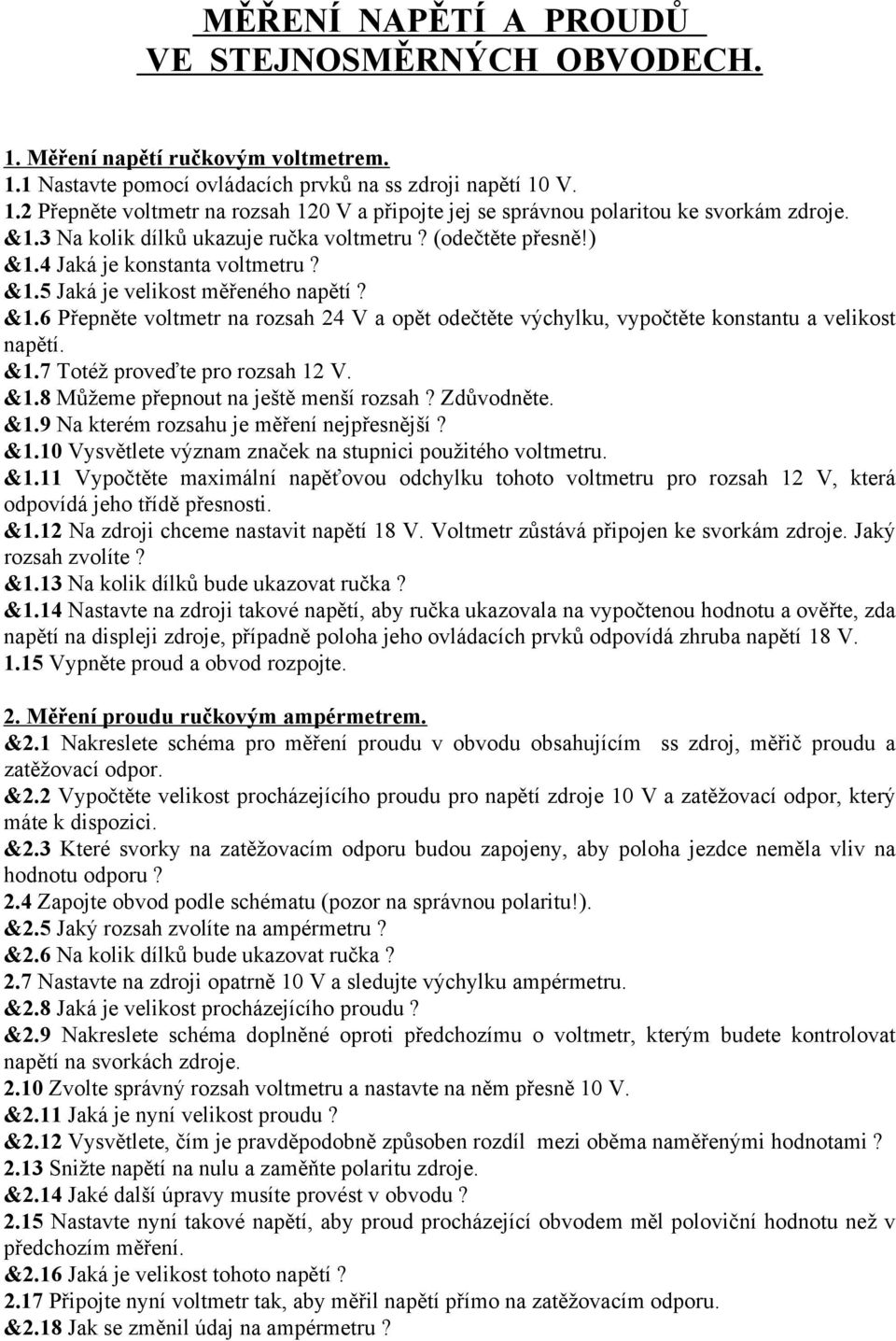 MĚŘENÍ NAPĚTÍ A PROUDŮ VE STEJNOSMĚRNÝCH OBVODECH.

1. Měření napětí ručkovým voltmetrem.
1.1 Nastavte pomocí ovládacích prvků na ss zdroji napětí 10 V.
1.2 Přepněte voltmetr na rozsah 120 V a připojte jej se správnou polaritou ke svorkám zdroje.
&1.3 Na kolik dílků ukazuje ručka voltmetru ? (odečtěte přesně!)
&1.4 Jaká je konstanta voltmetru ?
&1.5 Jaká je velikost měřeného napětí ?
&1.6 Přepněte voltmetr na rozsah 24 V a opět odečtěte výchylku, vypočtěte konstantu a velikost napětí.
&1.7 Totéž proveďte pro rozsah 12 V.
&1.8 Můžeme přepnout na ještě menší rozsah ? Zdůvodněte.
&1.9 Na kterém rozsahu je měření nejpřesnější ?
&1.10 Vysvětlete význam značek na stupnici použitého voltmetru.
&1.11 Vypočtěte maximální napěťovou odchylku tohoto voltmetru pro rozsah 12 V, která odpovídá jeho třídě přesnosti.
&1.12 Na zdroji chceme nastavit napětí 18 V. Voltmetr zůstává připojen ke svorkám zdroje. Jaký rozsah zvolíte ?
&1.13 Na kolik dílků bude ukazovat ručka ?
&1.14 Nastavte na zdroji takové napětí, aby ručka ukazovala na vypočtenou hodnotu a ověřte, zda napětí na displeji zdroje, případně poloha jeho ovládacích prvků odpovídá zhruba napětí 18 V.
1.15 Vypněte proud a obvod rozpojte.

2. Měření proudu ručkovým ampérmetrem.
&2.1 Nakreslete schéma pro měření proudu v obvodu obsahujícím ss zdroj, měřič proudu a zatěžovací odpor.
&2.2 Vypočtěte velikost procházejícího proudu pro napětí zdroje 10 V a zatěžovací odpor, který máte k dispozici.
&2.3 Které svorky na zatěžovacím odporu budou zapojeny, aby poloha jezdce neměla vliv na hodnotu odporu ?
2.4 Zapojte obvod podle schématu (pozor na správnou polaritu!).
&2.5 Jaký rozsah zvolíte na ampérmetru ?
&2.6 Na kolik dílků bude ukazovat ručka ?
2.7 Nastavte na zdroji opatrně 10 V a sledujte výchylku ampérmetru.
&2.8 Jaká je velikost procházejícího proudu ?
&2.9 Nakreslete schéma doplněné oproti předchozímu o voltmetr, kterým budete kontrolovat napětí na svorkách zdroje.
2.10 Zvolte správný rozsah voltmetru a nastavte na něm přesně 10 V.
&2.11 Jaká je nyní velikost proudu ?
&2.12 Vysvětlete, čím je pravděpodobně způsoben rozdíl mezi oběma naměřenými hodnotami ?
2.13 Snižte napětí na nulu a zaměňte polaritu zdroje.
&2.14 Jaké další úpravy musíte provést v obvodu ?
2.15 Nastavte nyní takové napětí, aby proud procházející obvodem měl poloviční hodnotu než v předchozím měření.
&2.16 Jaká je velikost tohoto napětí ?
2.17 Připojte nyní voltmetr tak, aby měřil napětí přímo na zatěžovacím odporu.
&2.18 Jak se změnil údaj na ampérmetru ?